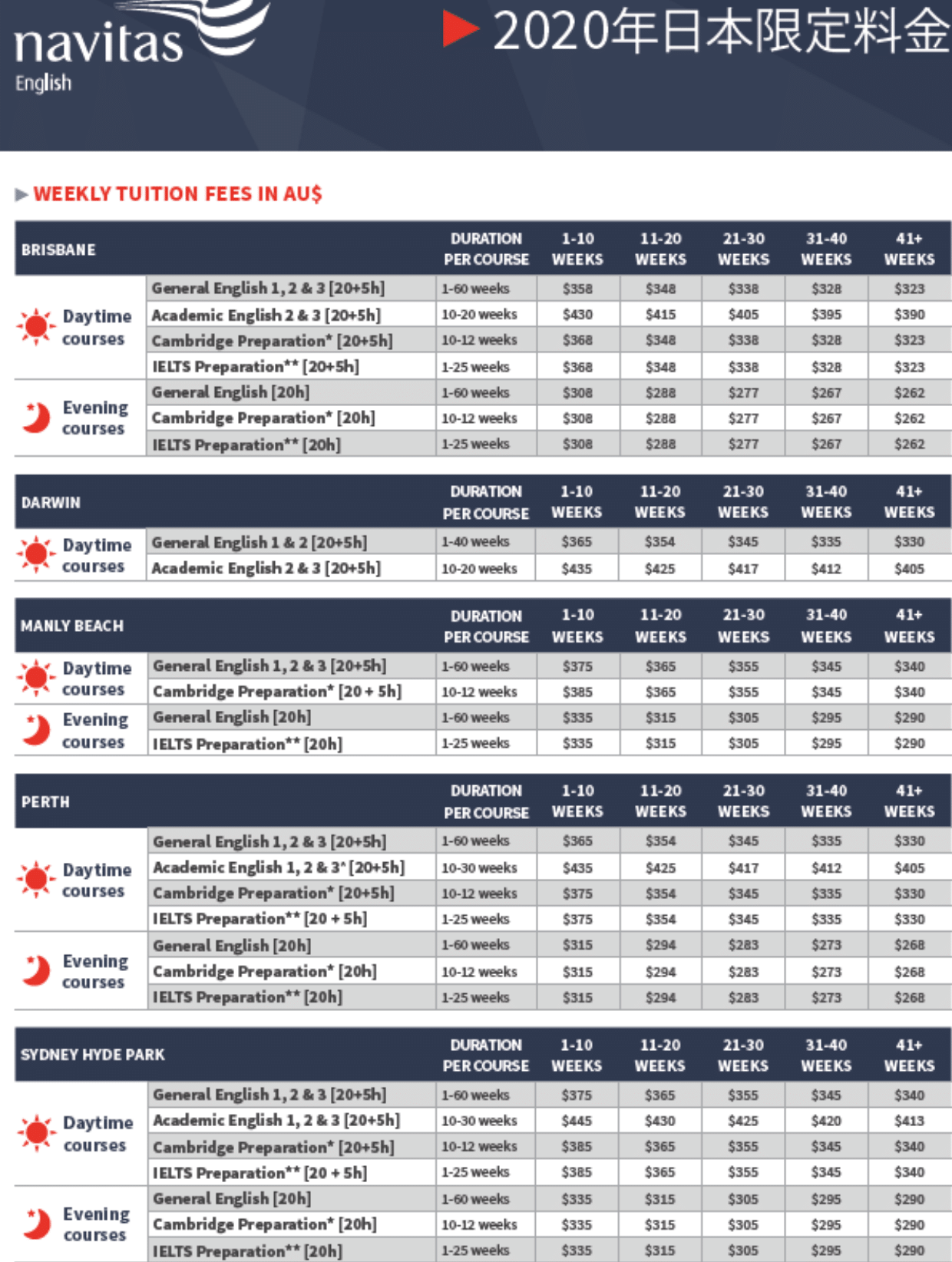 navitas
English

2020年日本限定料金

WEEKLY TUITION FEES IN AU$

| BRISBANE | | DURATION PER COURSE | 1-10 WEEKS | 11-20 WEEKS | 21-30 WEEKS | 31-40 WEEKS | 41+ WEEKS |
|---|---|---|---|---|---|---|---|
| Daytime courses | General English 1, 2 & 3 [20+5h] | 1-60 weeks | $358 | $348 | $338 | $328 | $323 |
| | Academic English 2 & 3 [20+5h] | 10-20 weeks | $430 | $415 | $405 | $395 | $390 |
| | Cambridge Preparation* [20+5h] | 10-12 weeks | $368 | $348 | $338 | $328 | $323 |
| | IELTS Preparation** [20+5h] | 1-25 weeks | $368 | $348 | $338 | $328 | $323 |
| Evening courses | General English [20h] | 1-60 weeks | $308 | $288 | $277 | $267 | $262 |
| | Cambridge Preparation* [20h] | 10-12 weeks | $308 | $288 | $277 | $267 | $262 |
| | IELTS Preparation** [20h] | 1-25 weeks | $308 | $288 | $277 | $267 | $262 |

| DARWIN | | DURATION PER COURSE | 1-10 WEEKS | 11-20 WEEKS | 21-30 WEEKS | 31-40 WEEKS | 41+ WEEKS |
|---|---|---|---|---|---|---|---|
| Daytime courses | General English 1 & 2 [20+5h] | 1-40 weeks | $365 | $354 | $345 | $335 | $330 |
| | Academic English 2 & 3 [20+5h] | 10-20 weeks | $435 | $425 | $417 | $412 | $405 |

| MANLY BEACH | | DURATION PER COURSE | 1-10 WEEKS | 11-20 WEEKS | 21-30 WEEKS | 31-40 WEEKS | 41+ WEEKS |
|---|---|---|---|---|---|---|---|
| Daytime courses | General English 1, 2 & 3 [20+5h] | 1-60 weeks | $375 | $365 | $355 | $345 | $340 |
| | Cambridge Preparation* [20 + 5h] | 10-12 weeks | $385 | $365 | $355 | $345 | $340 |
| Evening courses | General English [20h] | 1-60 weeks | $335 | $315 | $305 | $295 | $290 |
| | IELTS Preparation** [20h] | 1-25 weeks | $335 | $315 | $305 | $295 | $290 |

| PERTH | | DURATION PER COURSE | 1-10 WEEKS | 11-20 WEEKS | 21-30 WEEKS | 31-40 WEEKS | 41+ WEEKS |
|---|---|---|---|---|---|---|---|
| Daytime courses | General English 1, 2 & 3 [20+5h] | 1-60 weeks | $365 | $354 | $345 | $335 | $330 |
| | Academic English 1, 2 & 3^ [20+5h] | 10-30 weeks | $435 | $425 | $417 | $412 | $405 |
| | Cambridge Preparation* [20+5h] | 10-12 weeks | $375 | $354 | $345 | $335 | $330 |
| | IELTS Preparation** [20 + 5h] | 1-25 weeks | $375 | $354 | $345 | $335 | $330 |
| Evening courses | General English [20h] | 1-60 weeks | $315 | $294 | $283 | $273 | $268 |
| | Cambridge Preparation* [20h] | 10-12 weeks | $315 | $294 | $283 | $273 | $268 |
| | IELTS Preparation** [20h] | 1-25 weeks | $315 | $294 | $283 | $273 | $268 |

| SYDNEY HYDE PARK | | DURATION PER COURSE | 1-10 WEEKS | 11-20 WEEKS | 21-30 WEEKS | 31-40 WEEKS | 41+ WEEKS |
|---|---|---|---|---|---|---|---|
| Daytime courses | General English 1, 2 & 3 [20+5h] | 1-60 weeks | $375 | $365 | $355 | $345 | $340 |
| | Academic English 1, 2 & 3 [20+5h] | 10-30 weeks | $445 | $430 | $425 | $420 | $413 |
| | Cambridge Preparation* [20+5h] | 10-12 weeks | $385 | $365 | $355 | $345 | $340 |
| | IELTS Preparation** [20 + 5h] | 1-25 weeks | $385 | $365 | $355 | $345 | $340 |
| Evening courses | General English [20h] | 1-60 weeks | $335 | $315 | $305 | $295 | $290 |
| | Cambridge Preparation* [20h] | 10-12 weeks | $335 | $315 | $305 | $295 | $290 |
| | IELTS Preparation** [20h] | 1-25 weeks | $335 | $315 | $305 | $295 | $290 |